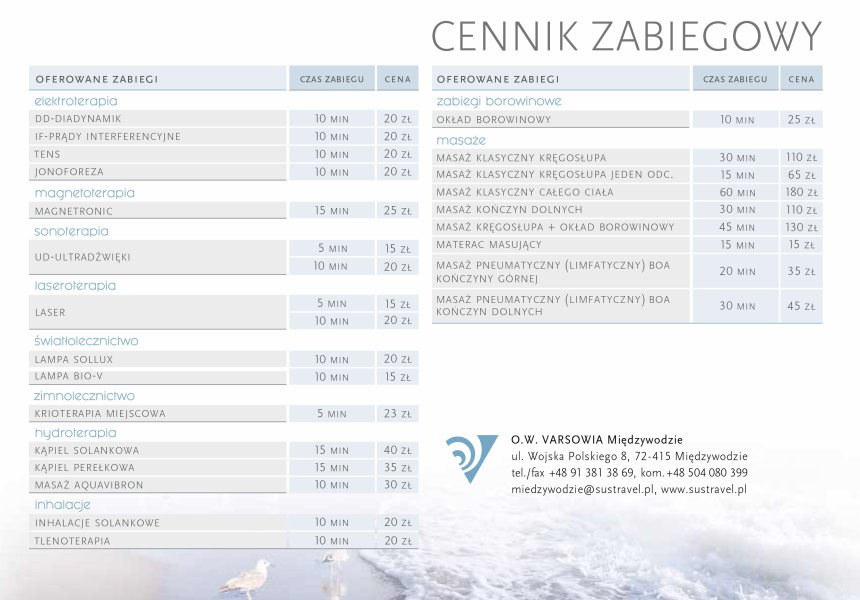 CENNIK ZABIEGOWY

| OFEROWANE ZABIEGI | CZAS ZABIEGU | CENA |
|---|---|---|
| elektroterapia | | |
| DD-DIADYNAMIK | 10 MIN | 20 ZŁ |
| IF-PRĄDY INTERFERENCYJNE | 10 MIN | 20 ZŁ |
| TENS | 10 MIN | 20 ZŁ |
| JONOFOREZA | 10 MIN | 20 ZŁ |
| magnetoterapia | | |
| MAGNETRONIC | 15 MIN | 25 ZŁ |
| sonoterapia | | |
| UD-ULTRADŹWIĘKI | 5 MIN | 15 ZŁ |
| | 10 MIN | 20 ZŁ |
| laseroterapia | | |
| LASER | 5 MIN | 15 ZŁ |
| | 10 MIN | 20 ZŁ |
| światłolecznictwo | | |
| LAMPA SOLLUX | 10 MIN | 20 ZŁ |
| LAMPA BIO-V | 10 MIN | 15 ZŁ |
| zimnolecznictwo | | |
| KRIOTERAPIA MIEJSCOWA | 5 MIN | 23 ZŁ |
| hydroterapia | | |
| KĄPIEL SOLANKOWA | 15 MIN | 40 ZŁ |
| KĄPIEL PEREŁKOWA | 15 MIN | 35 ZŁ |
| MASAŻ AQUAVIBRON | 10 MIN | 30 ZŁ |
| inhalacje | | |
| INHALACJE SOLANKOWE | 10 MIN | 20 ZŁ |
| TLENOTERAPIA | 10 MIN | 20 ZŁ |

| OFEROWANE ZABIEGI | CZAS ZABIEGU | CENA |
|---|---|---|
| zabiegi borowinowe | | |
| OKŁAD BOROWINOWY | 10 MIN | 25 ZŁ |
| masaże | | |
| MASAŻ KLASYCZNY KRĘGOSŁUPA | 30 MIN | 110 ZŁ |
| MASAŻ KLASYCZNY KRĘGOSŁUPA JEDEN ODC. | 15 MIN | 65 ZŁ |
| MASAŻ KLASYCZNY CAŁEGO CIAŁA | 60 MIN | 180 ZŁ |
| MASAŻ KOŃCZYN DOLNYCH | 30 MIN | 110 ZŁ |
| MASAŻ KRĘGOSŁUPA + OKŁAD BOROWINOWY | 45 MIN | 130 ZŁ |
| MATERAC MASUJĄCY | 15 MIN | 15 ZŁ |
| MASAŻ PNEUMATYCZNY (LIMFATYCZNY) BOA KOŃCZYNY GÓRNEJ | 20 MIN | 35 ZŁ |
| MASAŻ PNEUMATYCZNY (LIMFATYCZNY) BOA KOŃCZYN DOLNYCH | 30 MIN | 45 ZŁ |

O.W. VARSOWIA Międzywodzie
ul. Wojska Polskiego 8, 72-415 Międzywodzie
tel./fax +48 91 381 38 69, kom. +48 504 080 399
miedzywodzie@sustravel.pl, www.sustravel.pl